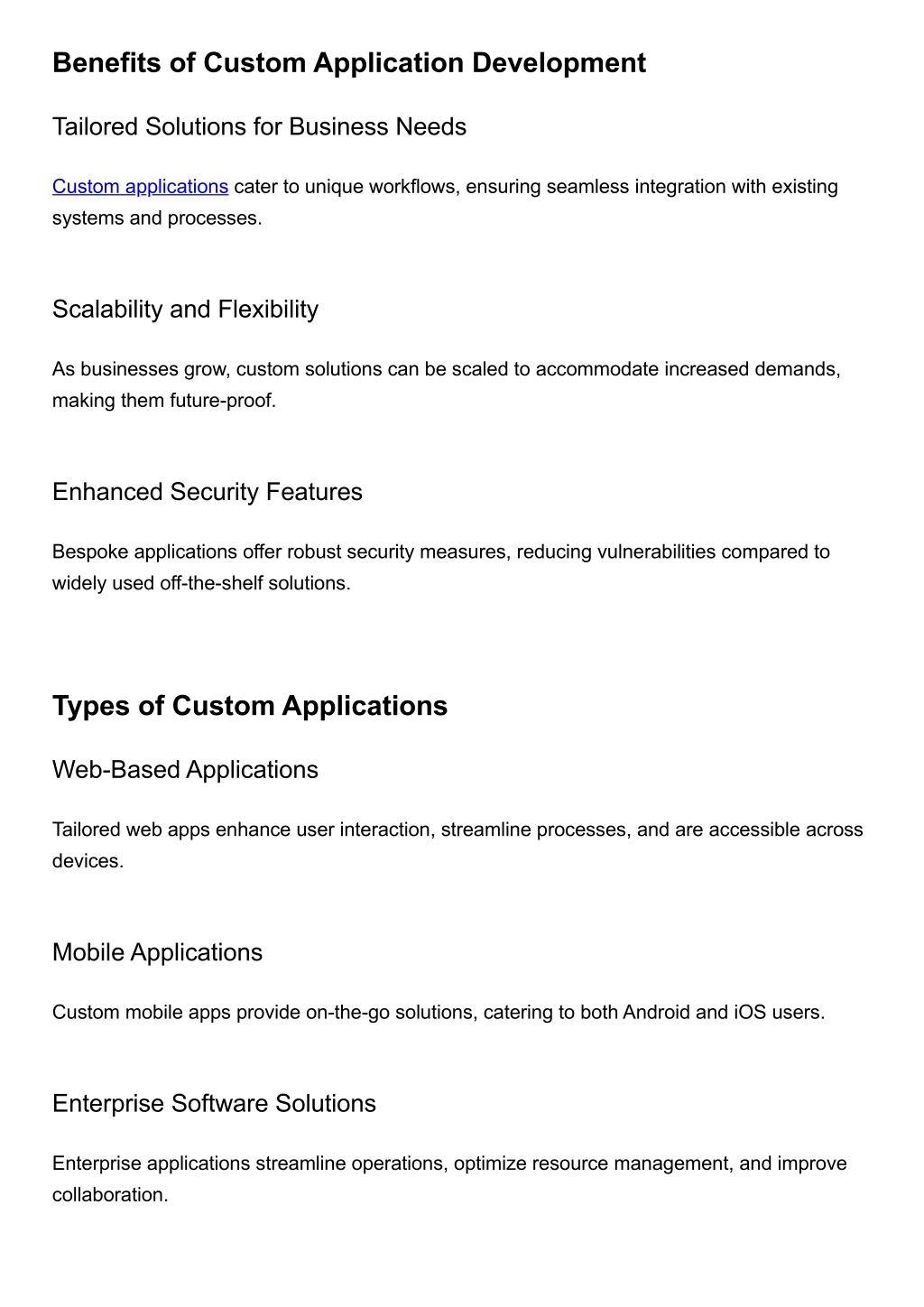 Benefits of Custom Application Development

Tailored Solutions for Business Needs

Custom applications cater to unique workflows, ensuring seamless integration with existing systems and processes.

Scalability and Flexibility

As businesses grow, custom solutions can be scaled to accommodate increased demands, making them future-proof.

Enhanced Security Features

Bespoke applications offer robust security measures, reducing vulnerabilities compared to widely used off-the-shelf solutions.

Types of Custom Applications

Web-Based Applications

Tailored web apps enhance user interaction, streamline processes, and are accessible across devices.

Mobile Applications

Custom mobile apps provide on-the-go solutions, catering to both Android and iOS users.

Enterprise Software Solutions

Enterprise applications streamline operations, optimize resource management, and improve collaboration.